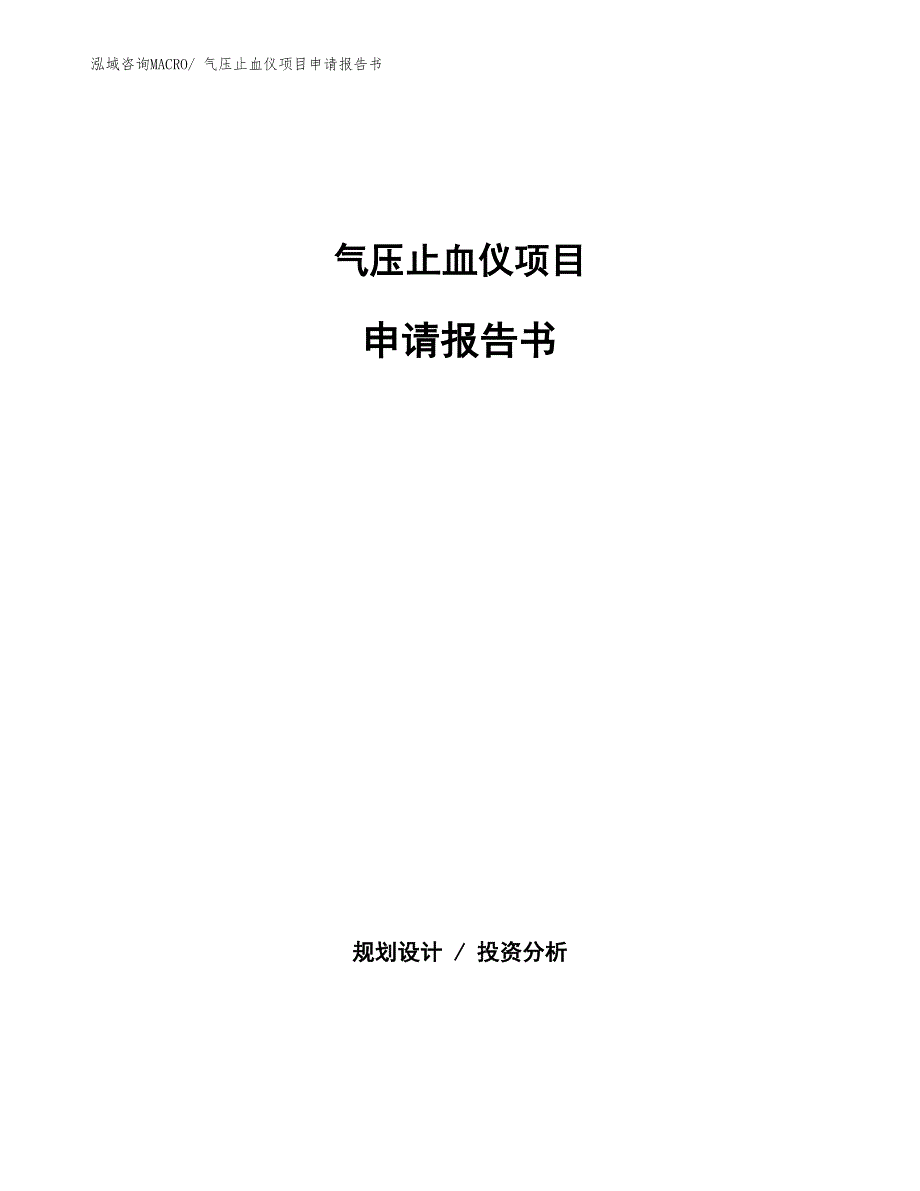 泓域咨询MACRO/ 气压止血仪项目申请报告书

气压止血仪项目

申请报告书

规划设计 / 投资分析